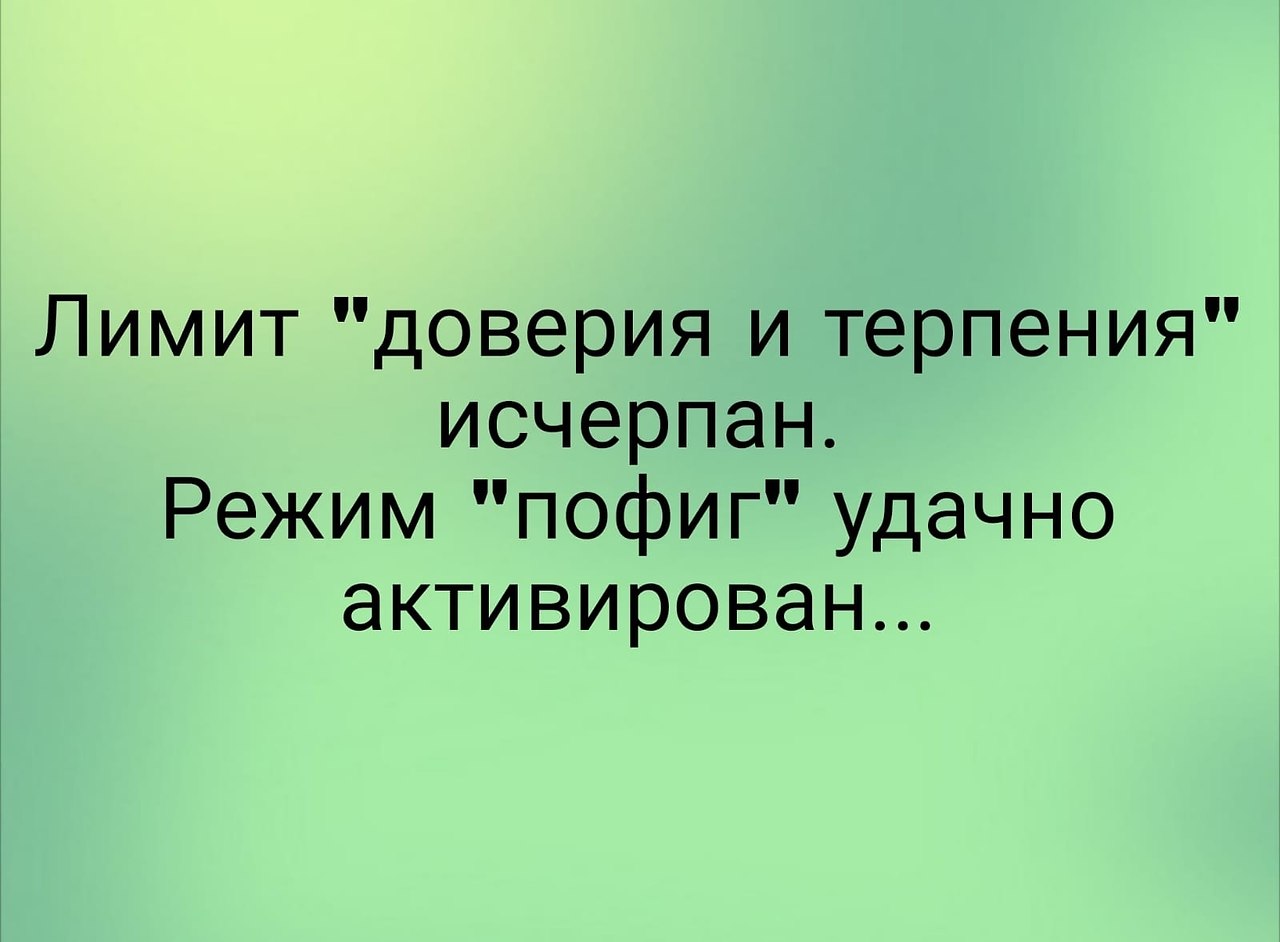 Лимит "доверия и терпения" исчерпан.
Режим "пофиг" удачно активирован...